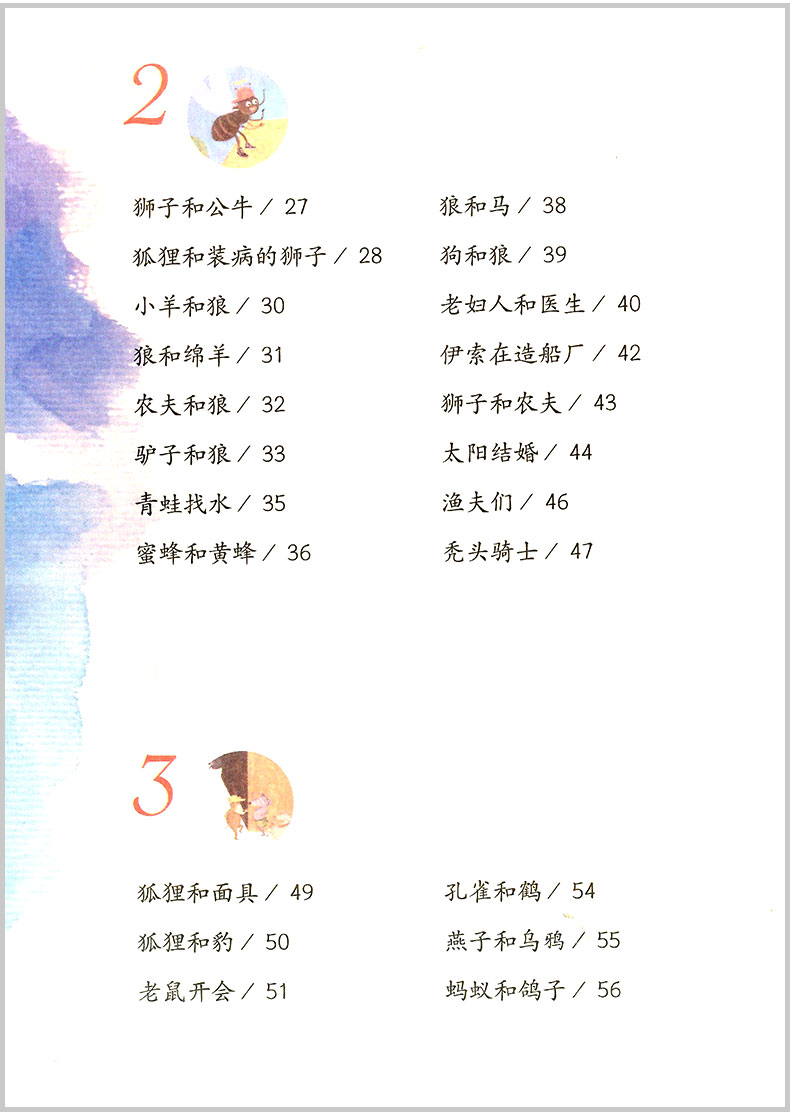 2

狮子和公牛 / 27
狐狸和装病的狮子 / 28
小羊和狼 / 30
狼和绵羊 / 31
农夫和狼 / 32
驴子和狼 / 33
青蛙找水 / 35
蜜蜂和黄蜂 / 36

狼和马 / 38
狗和狼 / 39
老妇人和医生 / 40
伊索在造船厂 / 42
狮子和农夫 / 43
太阳结婚 / 44
渔夫们 / 46
秃头骑士 / 47

3

狐狸和面具 / 49
狐狸和豹 / 50
老鼠开会 / 51

孔雀和鹤 / 54
燕子和乌鸦 / 55
蚂蚁和鸽子 / 56